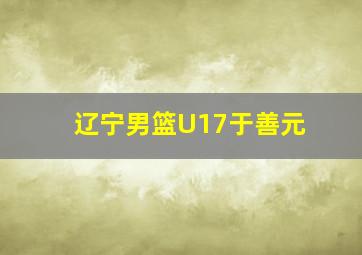 辽宁男篮U17于善元